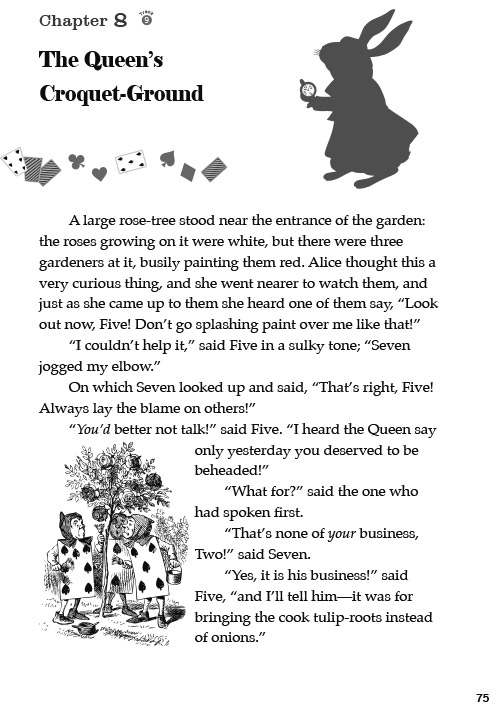 Chapter 8 TRACK 9

The Queen's Croquet-Ground

A large rose-tree stood near the entrance of the garden: the roses growing on it were white, but there were three gardeners at it, busily painting them red. Alice thought this a very curious thing, and she went nearer to watch them, and just as she came up to them she heard one of them say, "Look out now, Five! Don't go splashing paint over me like that!"

"I couldn't help it," said Five in a sulky tone; "Seven jogged my elbow."

On which Seven looked up and said, "That's right, Five! Always lay the blame on others!"

"You'd better not talk!" said Five. "I heard the Queen say only yesterday you deserved to be beheaded!"

"What for?" said the one who had spoken first.

"That's none of your business, Two!" said Seven.

"Yes, it is his business!" said Five, "and I'll tell him—it was for bringing the cook tulip-roots instead of onions."

75